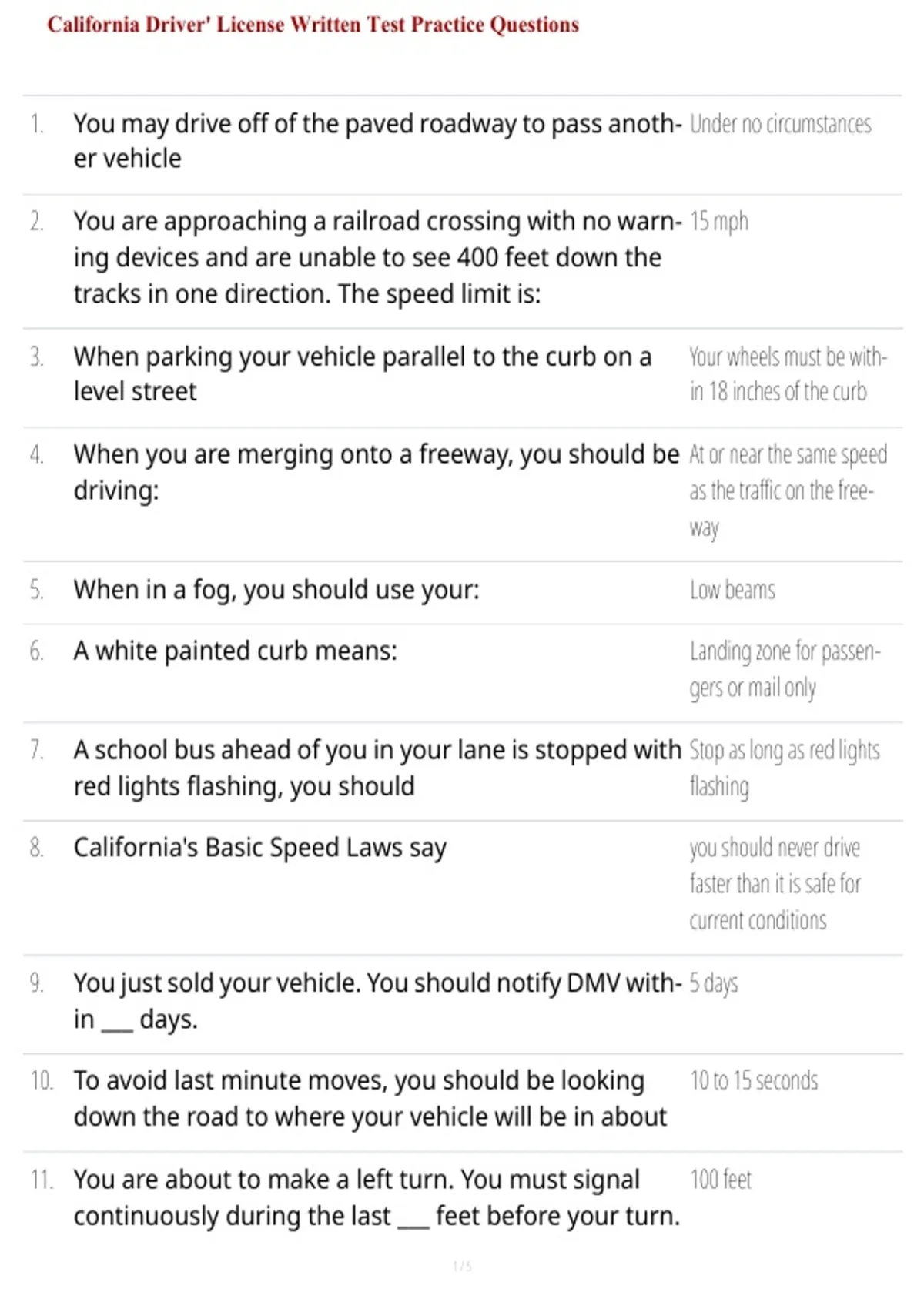 California Driver' License Written Test Practice Questions

| | | |
|---|---|---|
| 1. | You may drive off of the paved roadway to pass another vehicle | Under no circumstances |
| 2. | You are approaching a railroad crossing with no warning devices and are unable to see 400 feet down the tracks in one direction. The speed limit is: | 15 mph |
| 3. | When parking your vehicle parallel to the curb on a level street | Your wheels must be within 18 inches of the curb |
| 4. | When you are merging onto a freeway, you should be driving: | At or near the same speed as the traffic on the freeway |
| 5. | When in a fog, you should use your: | Low beams |
| 6. | A white painted curb means: | Landing zone for passengers or mail only |
| 7. | A school bus ahead of you in your lane is stopped with red lights flashing, you should | Stop as long as red lights flashing |
| 8. | California's Basic Speed Laws say | you should never drive faster than it is safe for current conditions |
| 9. | You just sold your vehicle. You should notify DMV within ___ days. | 5 days |
| 10. | To avoid last minute moves, you should be looking down the road to where your vehicle will be in about | 10 to 15 seconds |
| 11. | You are about to make a left turn. You must signal continuously during the last ___ feet before your turn. | 100 feet |

1 / 5